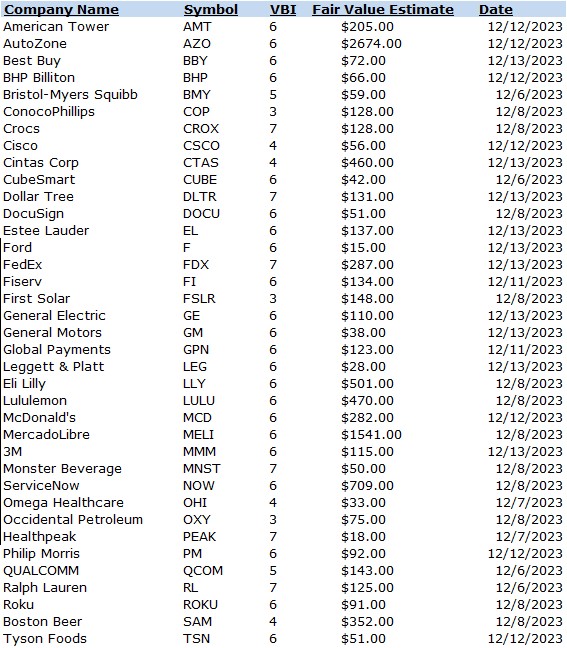 | Company Name | Symbol | VBI | Fair Value Estimate | Date |
|---|---|---|---|---|
| American Tower | AMT | 6 | \$205.00 | 12/12/2023 |
| AutoZone | AZO | 6 | \$2674.00 | 12/12/2023 |
| Best Buy | BBY | 6 | \$72.00 | 12/13/2023 |
| BHP Billiton | BHP | 6 | \$66.00 | 12/12/2023 |
| Bristol-Myers Squibb | BMY | 5 | \$59.00 | 12/6/2023 |
| ConocoPhillips | COP | 3 | \$128.00 | 12/8/2023 |
| Crocs | CROX | 7 | \$128.00 | 12/8/2023 |
| Cisco | CSCO | 4 | \$56.00 | 12/12/2023 |
| Cintas Corp | CTAS | 4 | \$460.00 | 12/13/2023 |
| CubeSmart | CUBE | 6 | \$42.00 | 12/6/2023 |
| Dollar Tree | DLTR | 7 | \$131.00 | 12/13/2023 |
| DocuSign | DOCU | 6 | \$51.00 | 12/8/2023 |
| Estee Lauder | EL | 6 | \$137.00 | 12/13/2023 |
| Ford | F | 6 | \$15.00 | 12/13/2023 |
| FedEx | FDX | 7 | \$287.00 | 12/13/2023 |
| Fiserv | FI | 6 | \$134.00 | 12/11/2023 |
| First Solar | FSLR | 3 | \$148.00 | 12/8/2023 |
| General Electric | GE | 6 | \$110.00 | 12/13/2023 |
| General Motors | GM | 6 | \$38.00 | 12/13/2023 |
| Global Payments | GPN | 6 | \$123.00 | 12/11/2023 |
| Leggett & Platt | LEG | 6 | \$28.00 | 12/13/2023 |
| Eli Lilly | LLY | 6 | \$501.00 | 12/8/2023 |
| Lululemon | LULU | 6 | \$470.00 | 12/8/2023 |
| McDonald's | MCD | 6 | \$282.00 | 12/12/2023 |
| MercadoLibre | MELI | 6 | \$1541.00 | 12/8/2023 |
| 3M | MMM | 6 | \$115.00 | 12/13/2023 |
| Monster Beverage | MNST | 7 | \$50.00 | 12/8/2023 |
| ServiceNow | NOW | 6 | \$709.00 | 12/8/2023 |
| Omega Healthcare | OHI | 4 | \$33.00 | 12/7/2023 |
| Occidental Petroleum | OXY | 3 | \$75.00 | 12/8/2023 |
| Healthpeak | PEAK | 7 | \$18.00 | 12/7/2023 |
| Philip Morris | PM | 6 | \$92.00 | 12/12/2023 |
| QUALCOMM | QCOM | 5 | \$143.00 | 12/6/2023 |
| Ralph Lauren | RL | 7 | \$125.00 | 12/6/2023 |
| Roku | ROKU | 6 | \$91.00 | 12/8/2023 |
| Boston Beer | SAM | 4 | \$352.00 | 12/8/2023 |
| Tyson Foods | TSN | 6 | \$51.00 | 12/12/2023 |